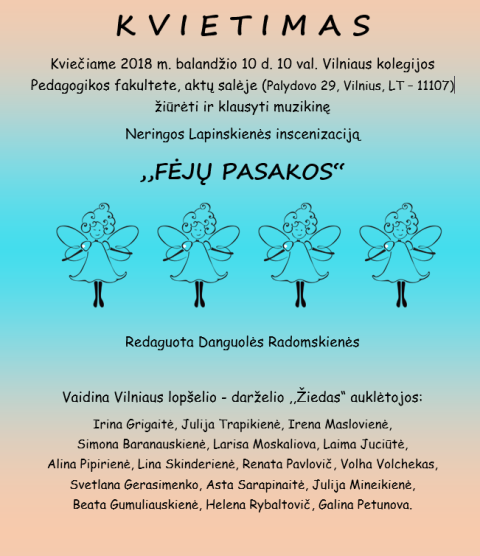 KVIETIMAS

Kviečiame 2018 m. balandžio 10 d. 10 val. Vilniaus kolegijos Pedagogikos fakultete, aktų salėje (Palydovo 29, Vilnius, LT – 11107) žiūrėti ir klausyti muzikinę

Neringos Lapinskienės inscenizaciją

,,FĖJŲ PASAKOS“

Redaguota Danguolės Radomskienės

Vaidina Vilniaus lopšelio - darželio ,,Žiedas“ auklėtojos:

Irina Grigaitė, Julija Trapikienė, Irena Maslovienė, Simona Baranauskienė, Larisa Moskaliova, Laima Juciūtė, Alina Pipirienė, Lina Skinderienė, Renata Pavlovič, Volha Volchekas, Svetlana Gerasimenko, Asta Sarapinaitė, Julija Mineikienė, Beata Gumuliauskienė, Helena Rybaltovič, Galina Petunova.